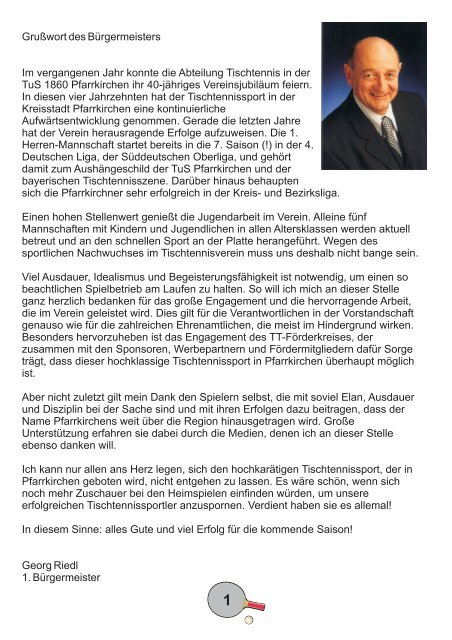 Grußwort des Bürgermeisters

Im vergangenen Jahr konnte die Abteilung Tischtennis in der TuS 1860 Pfarrkirchen ihr 40-jähriges Vereinsjubiläum feiern. In diesen vier Jahrzehnten hat der Tischtennissport in der Kreisstadt Pfarrkirchen eine kontinuierliche Aufwärtsentwicklung genommen. Gerade die letzten Jahre hat der Verein herausragende Erfolge aufzuweisen. Die 1. Herren-Mannschaft startet bereits in die 7. Saison (!) in der 4. Deutschen Liga, der Süddeutschen Oberliga, und gehört damit zum Aushängeschild der TuS Pfarrkirchen und der bayerischen Tischtennisszene. Darüber hinaus behaupten sich die Pfarrkirchner sehr erfolgreich in der Kreis- und Bezirksliga.

Einen hohen Stellenwert genießt die Jugendarbeit im Verein. Alleine fünf Mannschaften mit Kindern und Jugendlichen in allen Altersklassen werden aktuell betreut und an den schnellen Sport an der Platte herangeführt. Wegen des sportlichen Nachwuchses im Tischtennisverein muss uns deshalb nicht bange sein.

Viel Ausdauer, Idealismus und Begeisterungsfähigkeit ist notwendig, um einen so beachtlichen Spielbetrieb am Laufen zu halten. So will ich mich an dieser Stelle ganz herzlich bedanken für das große Engagement und die hervorragende Arbeit, die im Verein geleistet wird. Dies gilt für die Verantwortlichen in der Vorstandschaft genauso wie für die zahlreichen Ehrenamtlichen, die meist im Hindergrund wirken. Besonders hervorzuheben ist das Engagement des TT-Förderkreises, der zusammen mit den Sponsoren, Werbepartnern und Fördermitgliedern dafür Sorge trägt, dass dieser hochklassige Tischtennissport in Pfarrkirchen überhaupt möglich ist.

Aber nicht zuletzt gilt mein Dank den Spielern selbst, die mit soviel Elan, Ausdauer und Disziplin bei der Sache sind und mit ihren Erfolgen dazu beitragen, dass der Name Pfarrkirchens weit über die Region hinausgetragen wird. Große Unterstützung erfahren sie dabei durch die Medien, denen ich an dieser Stelle ebenso danken will.

Ich kann nur allen ans Herz legen, sich den hochkarätigen Tischtennissport, der in Pfarrkirchen geboten wird, nicht entgehen zu lassen. Es wäre schön, wenn sich noch mehr Zuschauer bei den Heimspielen einfinden würden, um unsere erfolgreichen Tischtennissportler anzuspornen. Verdient haben sie es allemal!

In diesem Sinne: alles Gute und viel Erfolg für die kommende Saison!

Georg Riedl
1. Bürgermeister

1